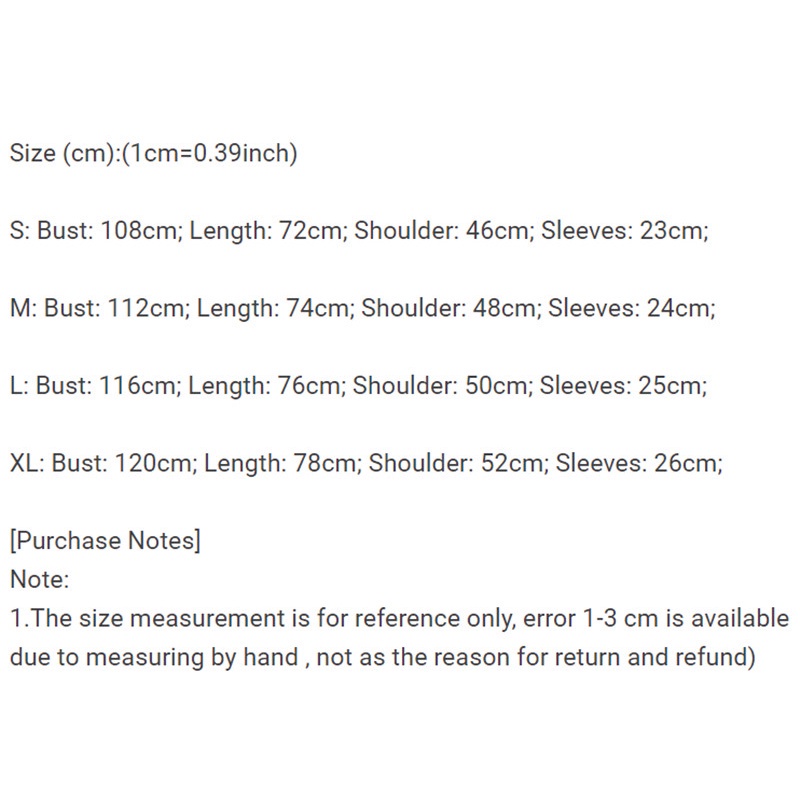 Size (cm):(1cm=0.39inch)

S: Bust: 108cm; Length: 72cm; Shoulder: 46cm; Sleeves: 23cm;

M: Bust: 112cm; Length: 74cm; Shoulder: 48cm; Sleeves: 24cm;

L: Bust: 116cm; Length: 76cm; Shoulder: 50cm; Sleeves: 25cm;

XL: Bust: 120cm; Length: 78cm; Shoulder: 52cm; Sleeves: 26cm;

[Purchase Notes]
Note:
1.The size measurement is for reference only, error 1-3 cm is available due to measuring by hand , not as the reason for return and refund)